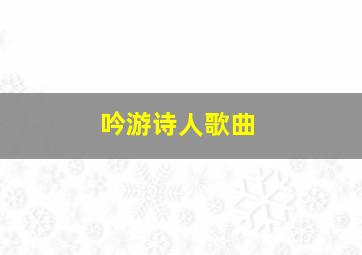 吟游诗人歌曲